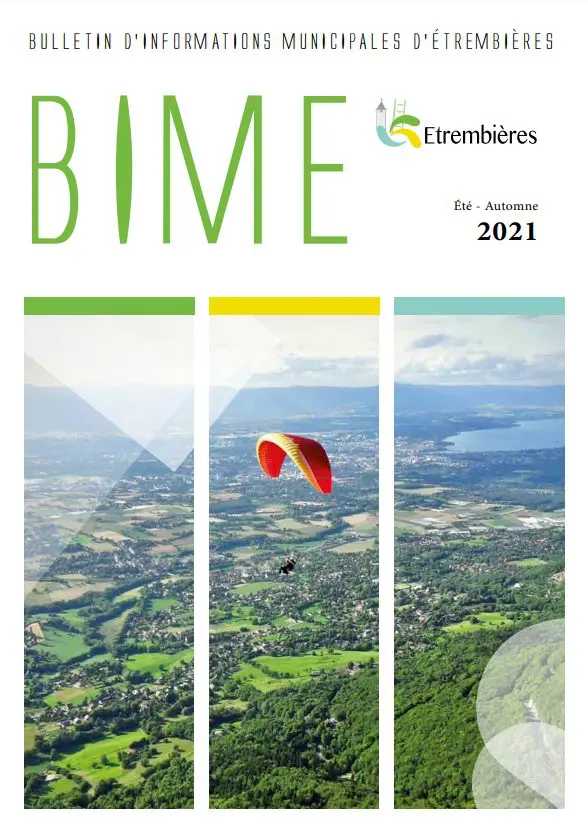 BULLETIN D'INFORMATIONS MUNICIPALES D'ÉTREMBIÈRES

BIME

Etrembières

Été - Automne
2021